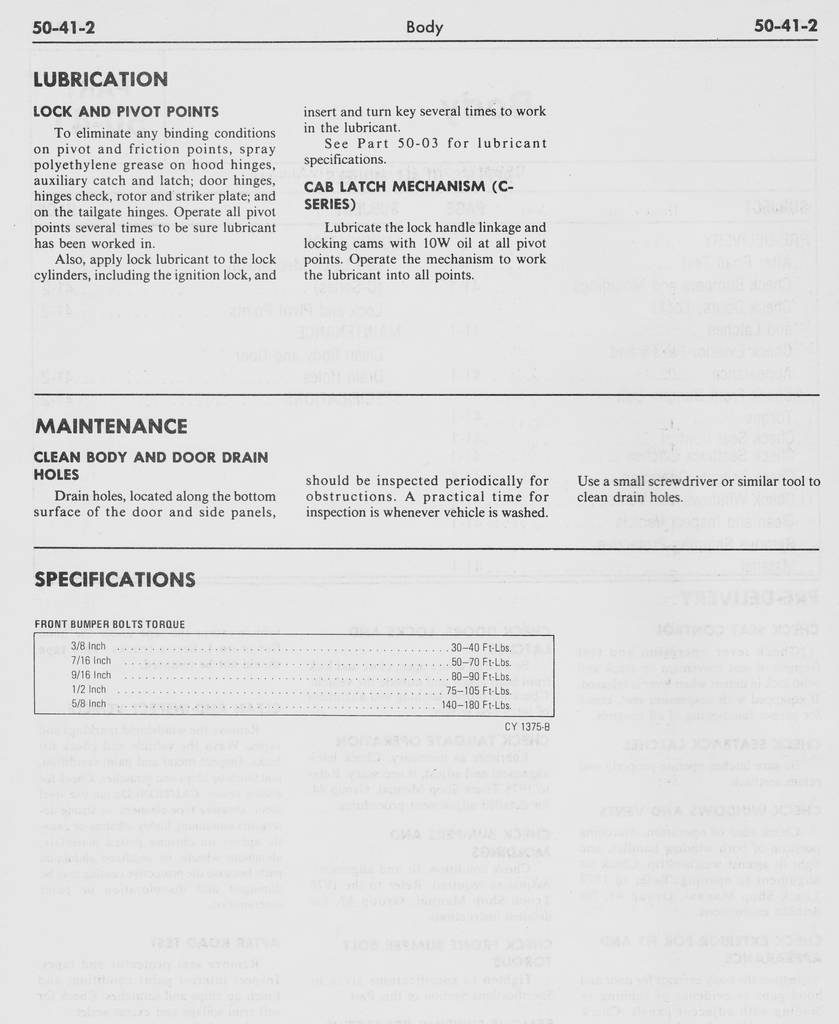 50-41-2 Body 50-41-2

LUBRICATION

LOCK AND PIVOT POINTS

To eliminate any binding conditions on pivot and friction points, spray polyethylene grease on hood hinges, auxiliary catch and latch; door hinges, hinges check, rotor and striker plate; and on the tailgate hinges. Operate all pivot points several times to be sure lubricant has been worked in.

Also, apply lock lubricant to the lock cylinders, including the ignition lock, and insert and turn key several times to work in the lubricant.

See Part 50-03 for lubricant specifications.

CAB LATCH MECHANISM (C-SERIES)

Lubricate the lock handle linkage and locking cams with 10W oil at all pivot points. Operate the mechanism to work the lubricant into all points.

MAINTENANCE

CLEAN BODY AND DOOR DRAIN HOLES

Drain holes, located along the bottom surface of the door and side panels, should be inspected periodically for obstructions. A practical time for inspection is whenever vehicle is washed. Use a small screwdriver or similar tool to clean drain holes.

SPECIFICATIONS

FRONT BUMPER BOLTS TORQUE

| | |
|---|---|
| 3/8 Inch | 30–40 Ft-Lbs. |
| 7/16 Inch | 50–70 Ft-Lbs. |
| 9/16 Inch | 80–90 Ft-Lbs. |
| 1/2 Inch | 75–105 Ft-Lbs. |
| 5/8 Inch | 140–180 Ft-Lbs. |

CY 1375-B